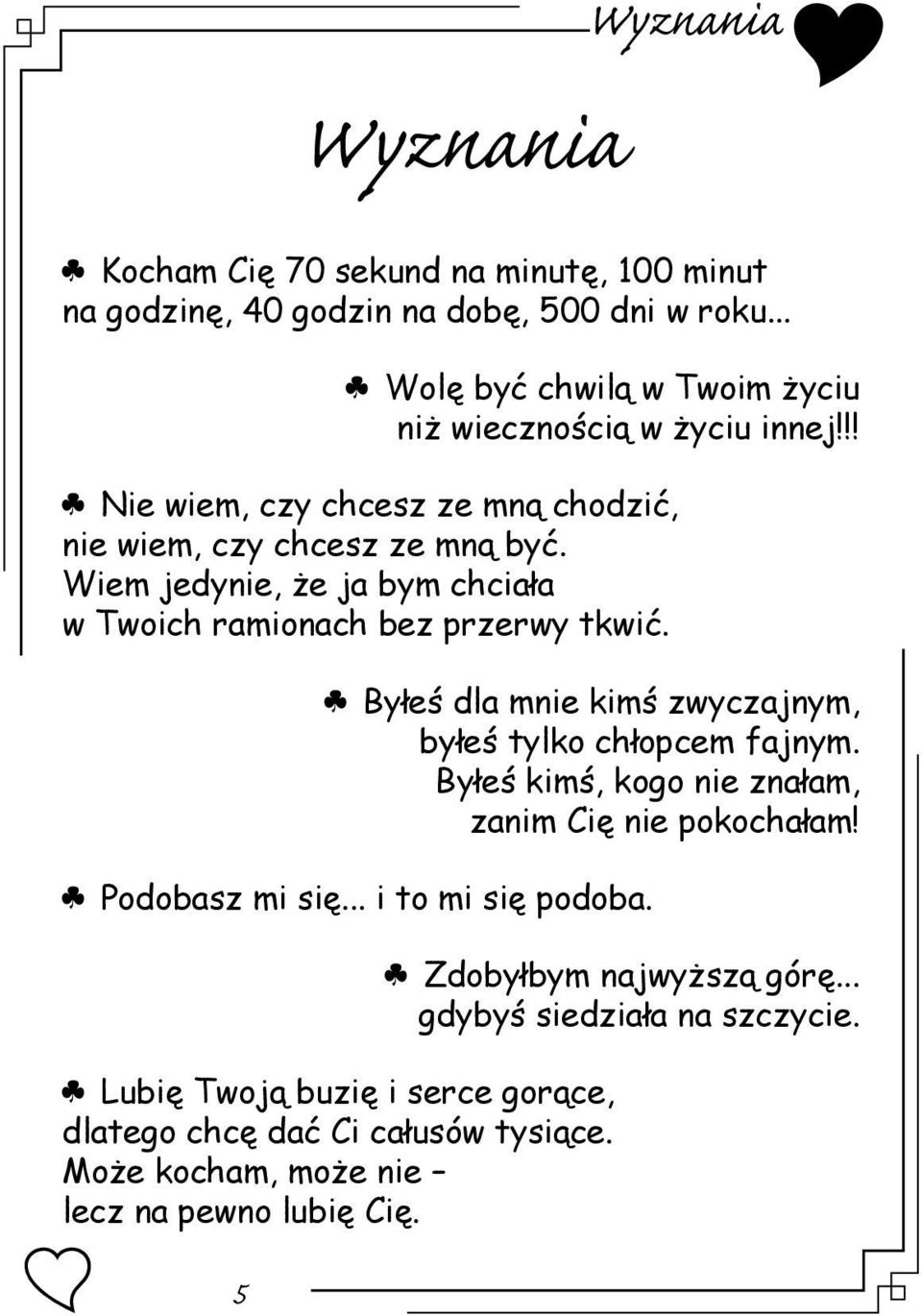 Wyznania

Wyznania

♣ Kocham Cię 70 sekund na minutę, 100 minut na godzinę, 40 godzin na dobę, 500 dni w roku...

♣ Wolę być chwilą w Twoim życiu niż wiecznością w życiu innej!!!

♣ Nie wiem, czy chcesz ze mną chodzić, nie wiem, czy chcesz ze mną być. Wiem jedynie, że ja bym chciała w Twoich ramionach bez przerwy tkwić.

♣ Byłeś dla mnie kimś zwyczajnym, byłeś tylko chłopcem fajnym. Byłeś kimś, kogo nie znałam, zanim Cię nie pokochałam!

♣ Podobasz mi się... i to mi się podoba.

♣ Zdobyłbym najwyższą górę... gdybyś siedziała na szczycie.

♣ Lubię Twoją buzię i serce gorące, dlatego chcę dać Ci całusów tysiące. Może kocham, może nie – lecz na pewno lubię Cię.

5